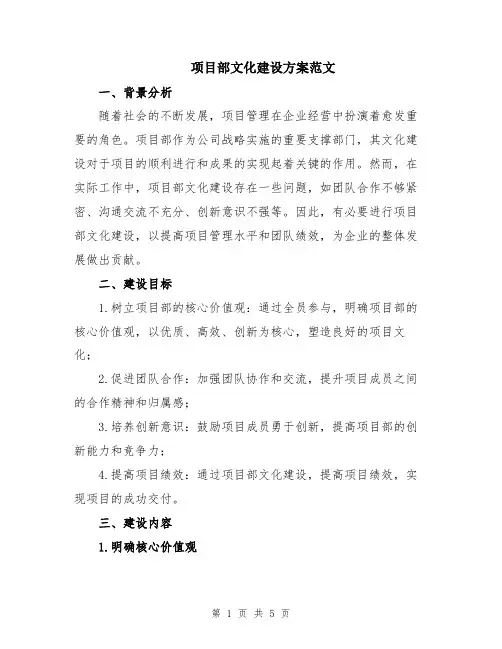 项目部文化建设方案范文

一、背景分析

随着社会的不断发展，项目管理在企业经营中扮演着愈发重要的角色。项目部作为公司战略实施的重要支撑部门，其文化建设对于项目的顺利进行和成果的实现起着关键的作用。然而，在实际工作中，项目部文化建设存在一些问题，如团队合作不够紧密、沟通交流不充分、创新意识不强等。因此，有必要进行项目部文化建设，以提高项目管理水平和团队绩效，为企业的整体发展做出贡献。

二、建设目标

1.树立项目部的核心价值观：通过全员参与，明确项目部的核心价值观，以优质、高效、创新为核心，塑造良好的项目文化；

2.促进团队合作：加强团队协作和交流，提升项目成员之间的合作精神和归属感；

3.培养创新意识：鼓励项目成员勇于创新，提高项目部的创新能力和竞争力；

4.提高项目绩效：通过项目部文化建设，提高项目绩效，实现项目的成功交付。

三、建设内容

1.明确核心价值观

第 1 页 共 5 页